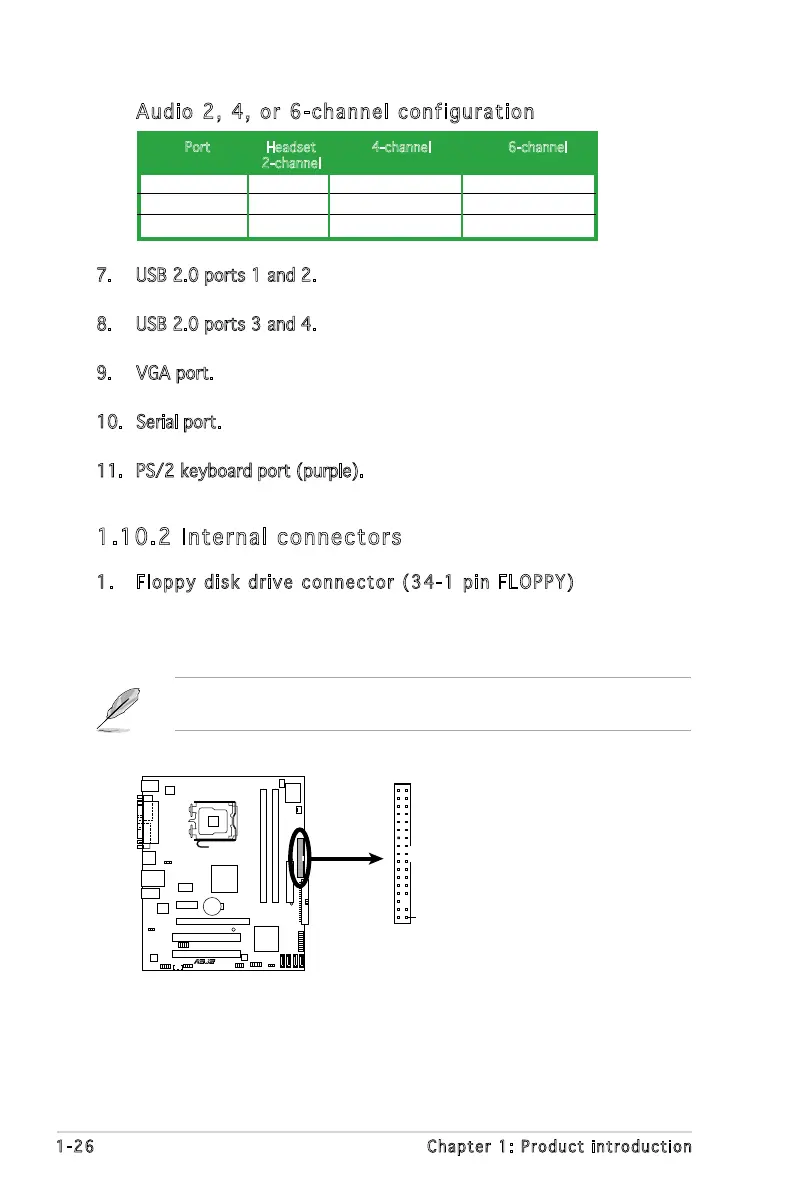 Audio 2, 4, or 6-channel configuration

| Port | Headset 2-channel | 4-channel | 6-channel |
|---|---|---|---|
| | | | |
| | | | |
| | | | |

7. USB 2.0 ports 1 and 2.

8. USB 2.0 ports 3 and 4.

9. VGA port.

10. Serial port.

11. PS/2 keyboard port (purple).

1.10.2 Internal connectors

1. Floppy disk drive connector (34-1 pin FLOPPY)

1-26 Chapter 1: Product introduction